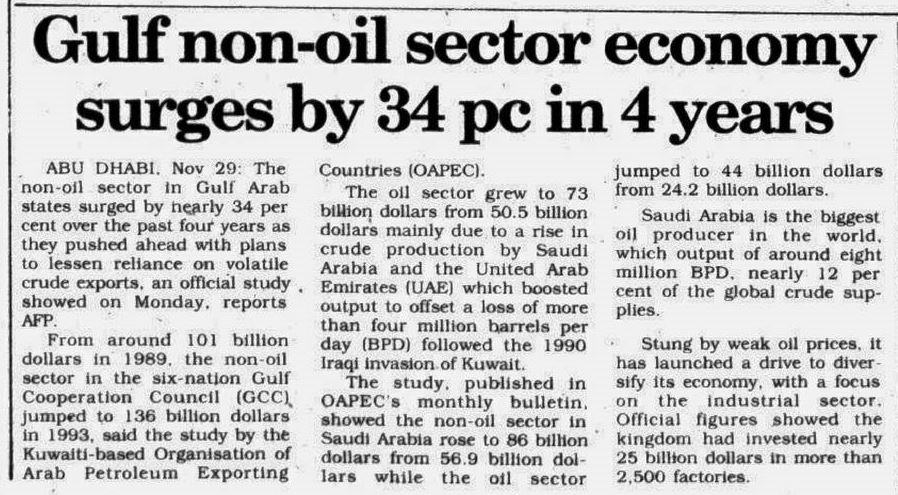 Gulf non-oil sector economy surges by 34 pc in 4 years

ABU DHABI, Nov 29: The non-oil sector in Gulf Arab states surged by nearly 34 per cent over the past four years as they pushed ahead with plans to lessen reliance on volatile crude exports, an official study showed on Monday, reports AFP.

From around 101 billion dollars in 1989, the non-oil sector in the six-nation Gulf Cooperation Council (GCC) jumped to 136 billion dollars in 1993, said the study by the Kuwaiti-based Organisation of Arab Petroleum Exporting Countries (OAPEC).

The oil sector grew to 73 billion dollars from 50.5 billion dollars mainly due to a rise in crude production by Saudi Arabia and the United Arab Emirates (UAE) which boosted output to offset a loss of more than four million barrels per day (BPD) followed the 1990 Iraqi invasion of Kuwait.

The study, published in OAPEC's monthly bulletin, showed the non-oil sector in Saudi Arabia rose to 86 billion dollars from 56.9 billion dollars while the oil sector jumped to 44 billion dollars from 24.2 billion dollars.

Saudi Arabia is the biggest oil producer in the world, which output of around eight million BPD, nearly 12 per cent of the global crude supplies.

Stung by weak oil prices, it has launched a drive to diversify its economy, with a focus on the industrial sector. Official figures showed the kingdom had invested nearly 25 billion dollars in more than 2,500 factories.